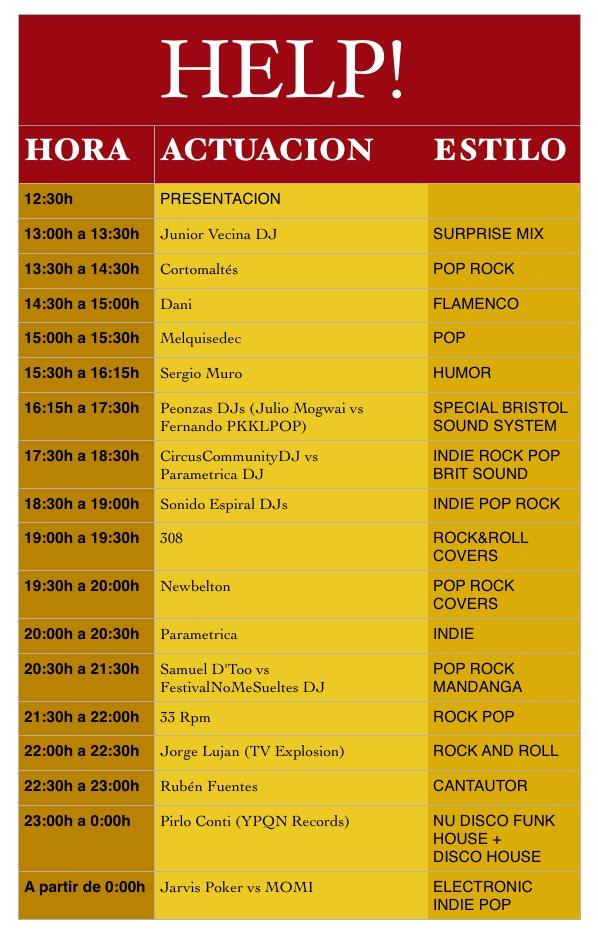 HELP!

| HORA | ACTUACION | ESTILO |
|---|---|---|
| 12:30h | PRESENTACION | |
| 13:00h a 13:30h | Junior Vecina DJ | SURPRISE MIX |
| 13:30h a 14:30h | Cortomaltés | POP ROCK |
| 14:30h a 15:00h | Dani | FLAMENCO |
| 15:00h a 15:30h | Melquisedec | POP |
| 15:30h a 16:15h | Sergio Muro | HUMOR |
| 16:15h a 17:30h | Peonzas DJs (Julio Mogwai vs Fernando PKKLPOP) | SPECIAL BRISTOL SOUND SYSTEM |
| 17:30h a 18:30h | CircusCommunityDJ vs Parametrica DJ | INDIE ROCK POP BRIT SOUND |
| 18:30h a 19:00h | Sonido Espiral DJs | INDIE POP ROCK |
| 19:00h a 19:30h | 308 | ROCK&ROLL COVERS |
| 19:30h a 20:00h | Newbelton | POP ROCK COVERS |
| 20:00h a 20:30h | Parametrica | INDIE |
| 20:30h a 21:30h | Samuel D'Too vs FestivalNoMeSueltes DJ | POP ROCK MANDANGA |
| 21:30h a 22:00h | 33 Rpm | ROCK POP |
| 22:00h a 22:30h | Jorge Lujan (TV Explosion) | ROCK AND ROLL |
| 22:30h a 23:00h | Rubén Fuentes | CANTAUTOR |
| 23:00h a 0:00h | Pirlo Conti (YPQN Records) | NU DISCO FUNK HOUSE + DISCO HOUSE |
| A partir de 0:00h | Jarvis Poker vs MOMI | ELECTRONIC INDIE POP |